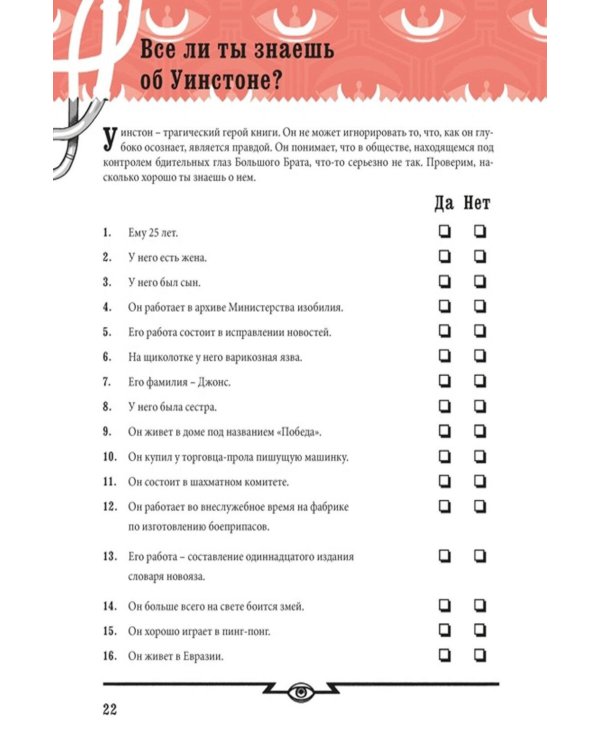 Все ли ты знаешь об Уинстоне?

Уинстон – трагический герой книги. Он не может игнорировать то, что, как он глубоко осознает, является правдой. Он понимает, что в обществе, находящемся под контролем бдительных глаз Большого Брата, что-то серьезно не так. Проверим, насколько хорошо ты знаешь о нем.

Да Нет

1. Ему 25 лет. ☐ ☐
2. У него есть жена. ☐ ☐
3. У него был сын. ☐ ☐
4. Он работает в архиве Министерства изобилия. ☐ ☐
5. Его работа состоит в исправлении новостей. ☐ ☐
6. На щиколотке у него варикозная язва. ☐ ☐
7. Его фамилия – Джонс. ☐ ☐
8. У него была сестра. ☐ ☐
9. Он живет в доме под названием «Победа». ☐ ☐
10. Он купил у торговца-прола пишущую машинку. ☐ ☐
11. Он состоит в шахматном комитете. ☐ ☐
12. Он работает во внеслужебное время на фабрике по изготовлению боеприпасов. ☐ ☐
13. Его работа – составление одиннадцатого издания словаря новояза. ☐ ☐
14. Он больше всего на свете боится змей. ☐ ☐
15. Он хорошо играет в пинг-понг. ☐ ☐
16. Он живет в Евразии. ☐ ☐

22